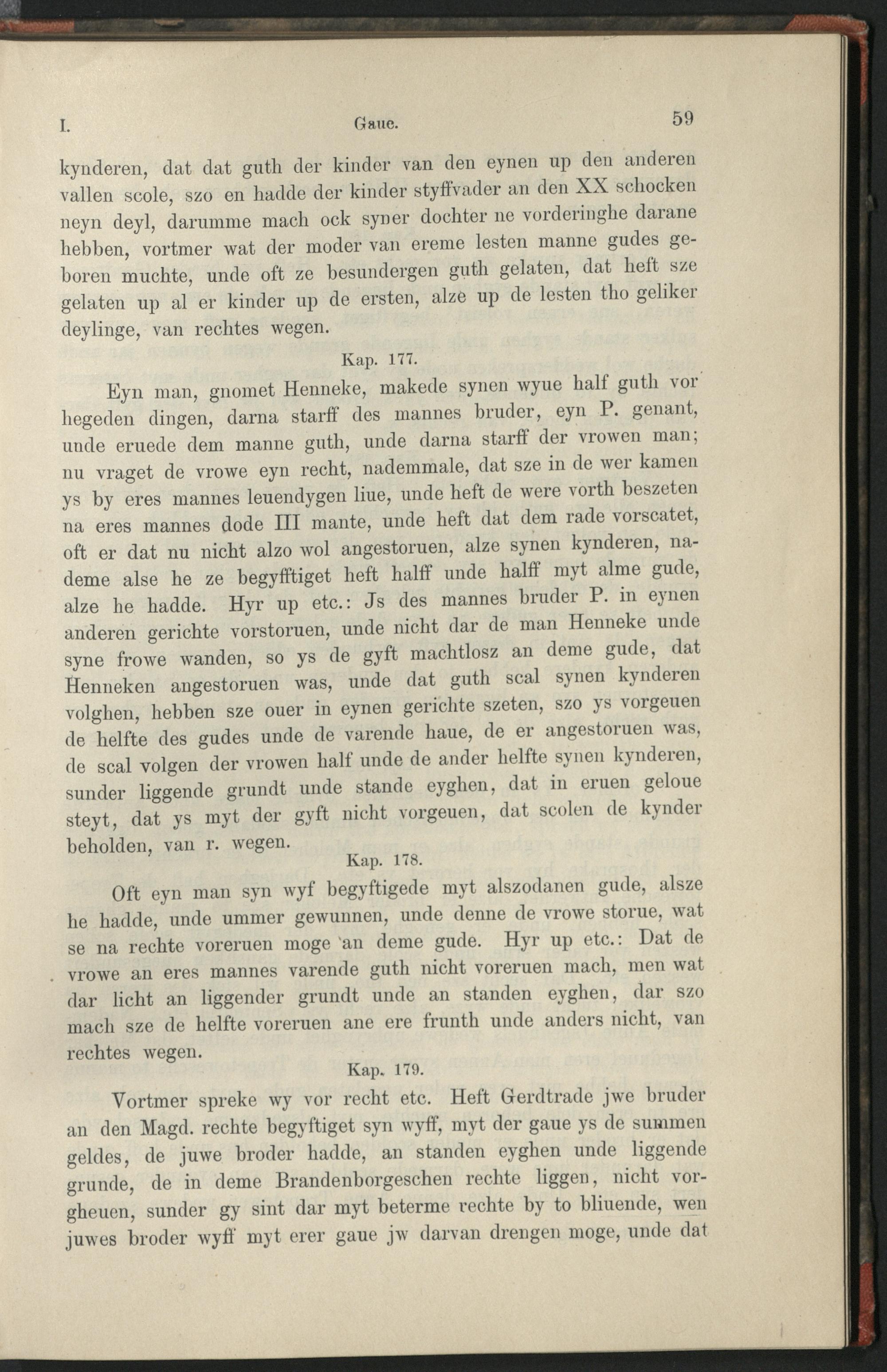 I. Gaue. 59

kynderen, dat dat guth der kinder van den eynen up den anderen vallen scole, szo en hadde der kinder styffvader an den XX schocken neyn deyl, darumme mach ock syner dochter ne vorderinghe darane hebben, vortmer wat der moder van ereme lesten manne gudes geboren muchte, unde oft ze besundergen guth gelaten, dat heft sze gelaten up al er kinder up de ersten, alze up de lesten tho geliker deylinge, van rechtes wegen.

Kap. 177.

Eyn man, gnomet Henneke, makede synen wyue half guth vor hegeden dingen, darna starff des mannes bruder, eyn P. genant, unde eruede dem manne guth, unde darna starff der vrowen man; nu vraget de vrowe eyn recht, nademmale, dat sze in de wer kamen ys by eres mannes leuendygen liue, unde heft de were vorth beszeten na eres mannes dode III mante, unde heft dat dem rade vorscatet, oft er dat nu nicht alzo wol angestoruen, alze synen kynderen, nademe alse he ze begyfftiget heft halff unde halff myt alme gude, alze he hadde. Hyr up etc.: Js des mannes bruder P. in eynen anderen gerichte vorstoruen, unde nicht dar de man Henneke unde syne frowe wanden, so ys de gyft machtlosz an deme gude, dat Henneken angestoruen was, unde dat guth scal synen kynderen volghen, hebben sze ouer in eynen gerichte szeten, szo ys vorgeuen de helfte des gudes unde de varende haue, de er angestoruen was, de scal volgen der vrowen half unde de ander helfte synen kynderen, sunder liggende grundt unde stande eyghen, dat in eruen geloue steyt, dat ys myt der gyft nicht vorgeuen, dat scolen de kynder beholden, van r. wegen.

Kap. 178.

Oft eyn man syn wyf begyftigede myt alszodanen gude, alsze he hadde, unde ummer gewunnen, unde denne de vrowe storue, wat se na rechte voreruen moge an deme gude. Hyr up etc.: Dat de vrowe an eres mannes varende guth nicht voreruen mach, men wat dar licht an liggender grundt unde an standen eyghen, dar szo mach sze de helfte voreruen ane ere frunth unde anders nicht, van rechtes wegen.

Kap. 179.

Vortmer spreke wy vor recht etc. Heft Gerdtrade jwe bruder an den Magd. rechte begyftiget syn wyff, myt der gaue ys de summen geldes, de juwe broder hadde, an standen eyghen unde liggende grunde, de in deme Brandenborgeschen rechte liggen, nicht vorgheuen, sunder gy sint dar myt beterme rechte by to bliuende, wen juwes broder wyff myt erer gaue jw darvan drengen moge, unde dat